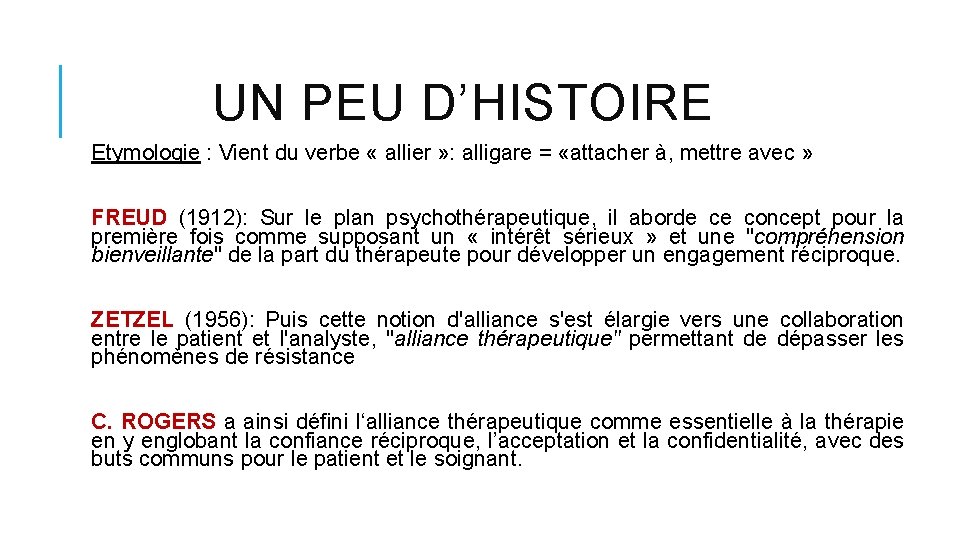 UN PEU D’HISTOIRE

Etymologie : Vient du verbe « allier »: alligare = «attacher à, mettre avec »

FREUD (1912): Sur le plan psychothérapeutique, il aborde ce concept pour la première fois comme supposant un « intérêt sérieux » et une "compréhension bienveillante" de la part du thérapeute pour développer un engagement réciproque.

ZETZEL (1956): Puis cette notion d'alliance s'est élargie vers une collaboration entre le patient et l'analyste, "alliance thérapeutique" permettant de dépasser les phénomènes de résistance

C. ROGERS a ainsi défini l‘alliance thérapeutique comme essentielle à la thérapie en y englobant la confiance réciproque, l’acceptation et la confidentialité, avec des buts communs pour le patient et le soignant.